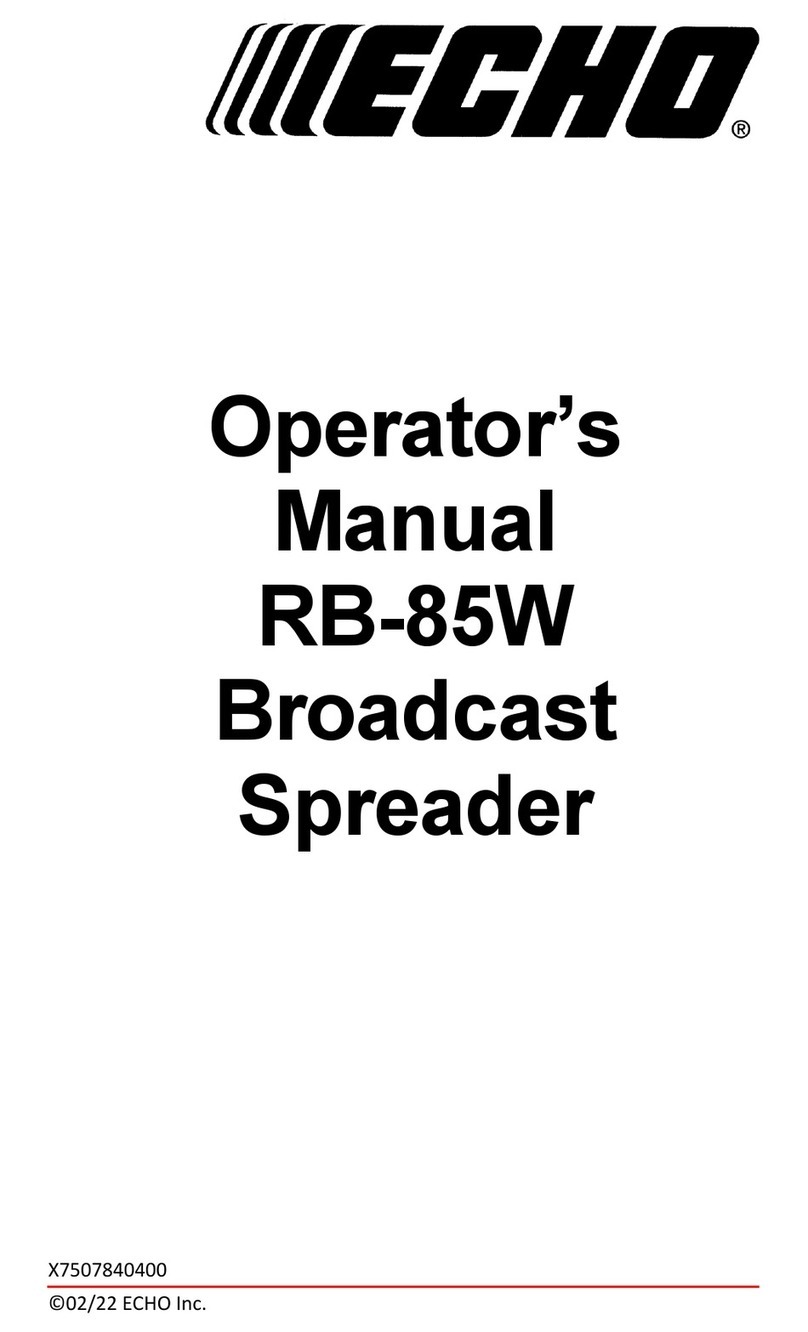 ECHO®

Operator's Manual RB-85W Broadcast Spreader

X7507840400

©02/22 ECHO Inc.